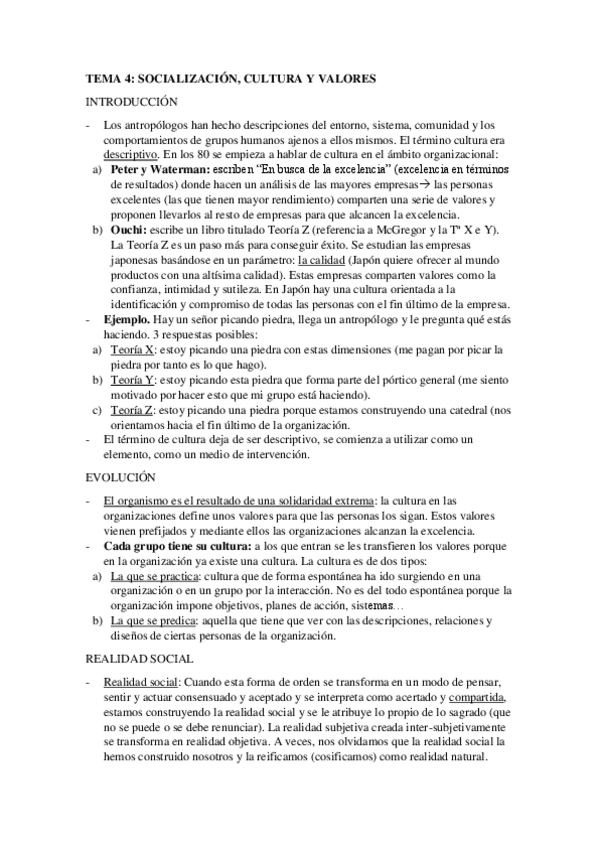 TEMA 4: SOCIALIZACIÓN, CULTURA Y VALORES

INTRODUCCIÓN

- Los antropólogos han hecho descripciones del entorno, sistema, comunidad y los comportamientos de grupos humanos ajenos a ellos mismos. El término cultura era descriptivo. En los 80 se empieza a hablar de cultura en el ámbito organizacional:
a) Peter y Waterman: escriben "En busca de la excelencia" (excelencia en términos de resultados) donde hacen un análisis de las mayores empresas→ las personas excelentes (las que tienen mayor rendimiento) comparten una serie de valores y proponen llevarlos al resto de empresas para que alcancen la excelencia.
b) Ouchi: escribe un libro titulado Teoría Z (referencia a McGregor y la Tª X e Y). La Teoría Z es un paso más para conseguir éxito. Se estudian las empresas japonesas basándose en un parámetro: la calidad (Japón quiere ofrecer al mundo productos con una altísima calidad). Estas empresas comparten valores como la confianza, intimidad y sutileza. En Japón hay una cultura orientada a la identificación y compromiso de todas las personas con el fin último de la empresa.
- Ejemplo. Hay un señor picando piedra, llega un antropólogo y le pregunta qué estás haciendo. 3 respuestas posibles:
a) Teoría X: estoy picando una piedra con estas dimensiones (me pagan por picar la piedra por tanto es lo que hago).
b) Teoría Y: estoy picando esta piedra que forma parte del pórtico general (me siento motivado por hacer esto que mi grupo está haciendo).
c) Teoría Z: estoy picando una piedra porque estamos construyendo una catedral (nos orientamos hacia el fin último de la organización.
- El término de cultura deja de ser descriptivo, se comienza a utilizar como un elemento, como un medio de intervención.

EVOLUCIÓN

- El organismo es el resultado de una solidaridad extrema: la cultura en las organizaciones define unos valores para que las personas los sigan. Estos valores vienen prefijados y mediante ellos las organizaciones alcanzan la excelencia.
- Cada grupo tiene su cultura: a los que entran se les transfieren los valores porque en la organización ya existe una cultura. La cultura es de dos tipos:
a) La que se practica: cultura que de forma espontánea ha ido surgiendo en una organización o en un grupo por la interacción. No es del todo espontánea porque la organización impone objetivos, planes de acción, sistemas…
b) La que se predica: aquella que tiene que ver con las descripciones, relaciones y diseños de ciertas personas de la organización.

REALIDAD SOCIAL

- Realidad social: Cuando esta forma de orden se transforma en un modo de pensar, sentir y actuar consensuado y aceptado y se interpreta como acertado y compartida, estamos construyendo la realidad social y se le atribuye lo propio de lo sagrado (que no se puede o se debe renunciar). La realidad subjetiva creada inter-subjetivamente se transforma en realidad objetiva. A veces, nos olvidamos que la realidad social la hemos construido nosotros y la reificamos (cosificamos) como realidad natural.